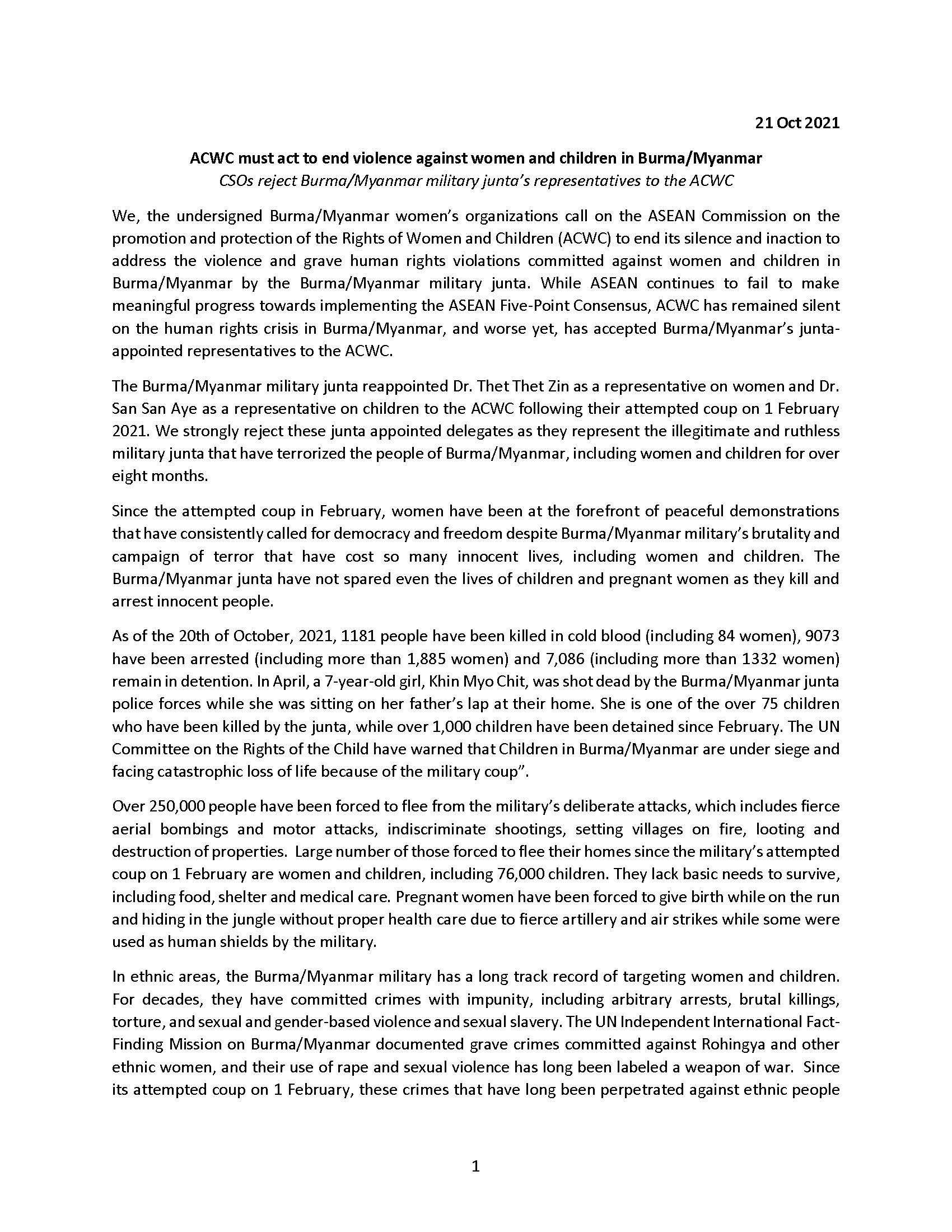 21 Oct 2021

ACWC must act to end violence against women and children in Burma/Myanmar
CSOs reject Burma/Myanmar military junta's representatives to the ACWC

We, the undersigned Burma/Myanmar women's organizations call on the ASEAN Commission on the promotion and protection of the Rights of Women and Children (ACWC) to end its silence and inaction to address the violence and grave human rights violations committed against women and children in Burma/Myanmar by the Burma/Myanmar military junta. While ASEAN continues to fail to make meaningful progress towards implementing the ASEAN Five-Point Consensus, ACWC has remained silent on the human rights crisis in Burma/Myanmar, and worse yet, has accepted Burma/Myanmar's junta-appointed representatives to the ACWC.

The Burma/Myanmar military junta reappointed Dr. Thet Thet Zin as a representative on women and Dr. San San Aye as a representative on children to the ACWC following their attempted coup on 1 February 2021. We strongly reject these junta appointed delegates as they represent the illegitimate and ruthless military junta that have terrorized the people of Burma/Myanmar, including women and children for over eight months.

Since the attempted coup in February, women have been at the forefront of peaceful demonstrations that have consistently called for democracy and freedom despite Burma/Myanmar military's brutality and campaign of terror that have cost so many innocent lives, including women and children. The Burma/Myanmar junta have not spared even the lives of children and pregnant women as they kill and arrest innocent people.

As of the 20th of October, 2021, 1181 people have been killed in cold blood (including 84 women), 9073 have been arrested (including more than 1,885 women) and 7,086 (including more than 1332 women) remain in detention. In April, a 7-year-old girl, Khin Myo Chit, was shot dead by the Burma/Myanmar junta police forces while she was sitting on her father's lap at their home. She is one of the over 75 children who have been killed by the junta, while over 1,000 children have been detained since February. The UN Committee on the Rights of the Child have warned that Children in Burma/Myanmar are under siege and facing catastrophic loss of life because of the military coup".

Over 250,000 people have been forced to flee from the military's deliberate attacks, which includes fierce aerial bombings and motor attacks, indiscriminate shootings, setting villages on fire, looting and destruction of properties. Large number of those forced to flee their homes since the military's attempted coup on 1 February are women and children, including 76,000 children. They lack basic needs to survive, including food, shelter and medical care. Pregnant women have been forced to give birth while on the run and hiding in the jungle without proper health care due to fierce artillery and air strikes while some were used as human shields by the military.

In ethnic areas, the Burma/Myanmar military has a long track record of targeting women and children. For decades, they have committed crimes with impunity, including arbitrary arrests, brutal killings, torture, and sexual and gender-based violence and sexual slavery. The UN Independent International Fact-Finding Mission on Burma/Myanmar documented grave crimes committed against Rohingya and other ethnic women, and their use of rape and sexual violence has long been labeled a weapon of war. Since its attempted coup on 1 February, these crimes that have long been perpetrated against ethnic people

1